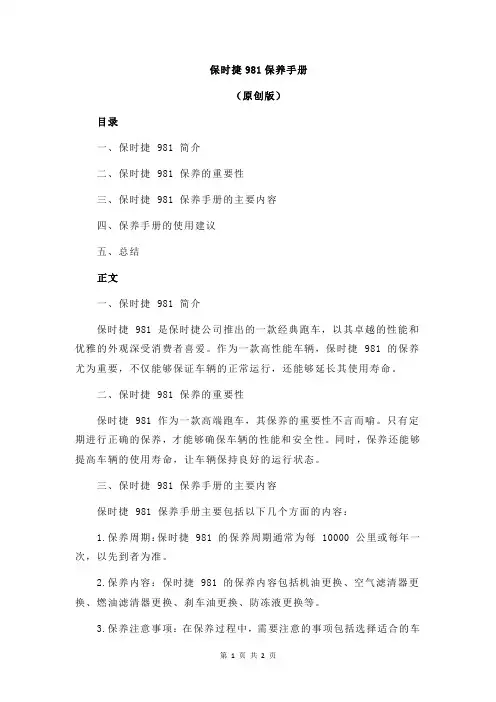 保时捷 981 保养手册

（原创版）

目录

一、保时捷 981 简介

二、保时捷 981 保养的重要性

三、保时捷 981 保养手册的主要内容

四、保养手册的使用建议

五、总结

正文

一、保时捷 981 简介

保时捷 981 是保时捷公司推出的一款经典跑车，以其卓越的性能和优雅的外观深受消费者喜爱。作为一款高性能车辆，保时捷 981 的保养尤为重要，不仅能够保证车辆的正常运行，还能够延长其使用寿命。

二、保时捷 981 保养的重要性

保时捷 981 作为一款高端跑车，其保养的重要性不言而喻。只有定期进行正确的保养，才能够确保车辆的性能和安全性。同时，保养还能够提高车辆的使用寿命，让车辆保持良好的运行状态。

三、保时捷 981 保养手册的主要内容

保时捷 981 保养手册主要包括以下几个方面的内容：

1.保养周期：保时捷 981 的保养周期通常为每 10000 公里或每年一次，以先到者为准。

2.保养内容：保时捷 981 的保养内容包括机油更换、空气滤清器更换、燃油滤清器更换、刹车油更换、防冻液更换等。

3.保养注意事项：在保养过程中，需要注意的事项包括选择适合的车

第 1 页 共 2 页